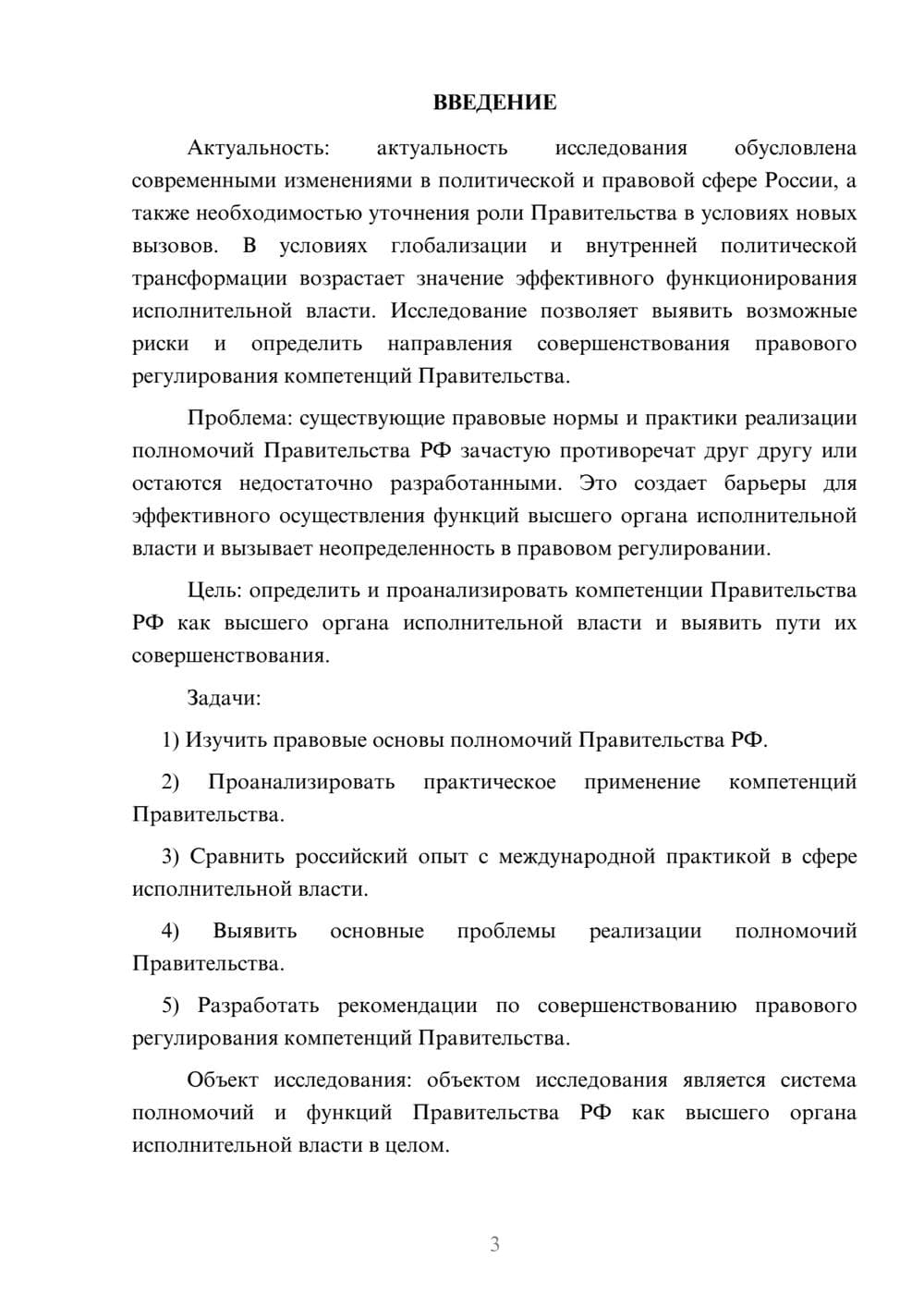 ВВЕДЕНИЕ

Актуальность: актуальность исследования обусловлена современными изменениями в политической и правовой сфере России, а также необходимостью уточнения роли Правительства в условиях новых вызовов. В условиях глобализации и внутренней политической трансформации возрастает значение эффективного функционирования исполнительной власти. Исследование позволяет выявить возможные риски и определить направления совершенствования правового регулирования компетенций Правительства.

Проблема: существующие правовые нормы и практики реализации полномочий Правительства РФ зачастую противоречат друг другу или остаются недостаточно разработанными. Это создает барьеры для эффективного осуществления функций высшего органа исполнительной власти и вызывает неопределенность в правовом регулировании.

Цель: определить и проанализировать компетенции Правительства РФ как высшего органа исполнительной власти и выявить пути их совершенствования.

Задачи:

1) Изучить правовые основы полномочий Правительства РФ.

2) Проанализировать практическое применение компетенций Правительства.

3) Сравнить российский опыт с международной практикой в сфере исполнительной власти.

4) Выявить основные проблемы реализации полномочий Правительства.

5) Разработать рекомендации по совершенствованию правового регулирования компетенций Правительства.

Объект исследования: объектом исследования является система полномочий и функций Правительства РФ как высшего органа исполнительной власти в целом.

3